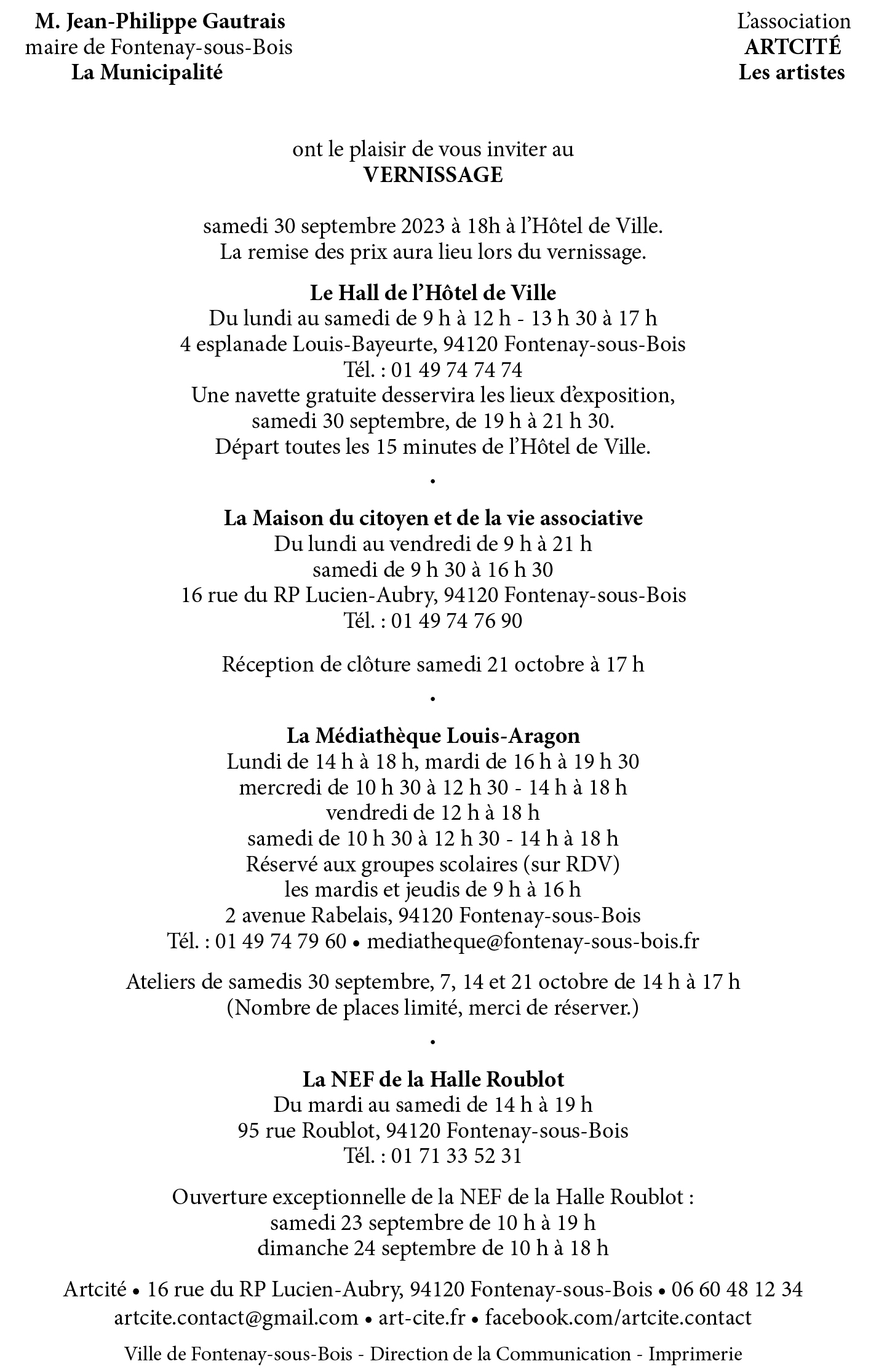 M. Jean-Philippe Gautrais
maire de Fontenay-sous-Bois
La Municipalité

L'association
ARTCITÉ
Les artistes

ont le plaisir de vous inviter au
VERNISSAGE

samedi 30 septembre 2023 à 18h à l'Hôtel de Ville.
La remise des prix aura lieu lors du vernissage.

Le Hall de l'Hôtel de Ville
Du lundi au samedi de 9 h à 12 h - 13 h 30 à 17 h
4 esplanade Louis-Bayeurte, 94120 Fontenay-sous-Bois
Tél. : 01 49 74 74 74
Une navette gratuite desservira les lieux d'exposition,
samedi 30 septembre, de 19 h à 21 h 30.
Départ toutes les 15 minutes de l'Hôtel de Ville.

•

La Maison du citoyen et de la vie associative
Du lundi au vendredi de 9 h à 21 h
samedi de 9 h 30 à 16 h 30
16 rue du RP Lucien-Aubry, 94120 Fontenay-sous-Bois
Tél. : 01 49 74 76 90

Réception de clôture samedi 21 octobre à 17 h

•

La Médiathèque Louis-Aragon
Lundi de 14 h à 18 h, mardi de 16 h à 19 h 30
mercredi de 10 h 30 à 12 h 30 - 14 h à 18 h
vendredi de 12 h à 18 h
samedi de 10 h 30 à 12 h 30 - 14 h à 18 h
Réservé aux groupes scolaires (sur RDV)
les mardis et jeudis de 9 h à 16 h
2 avenue Rabelais, 94120 Fontenay-sous-Bois
Tél. : 01 49 74 79 60 • mediatheque@fontenay-sous-bois.fr

Ateliers de samedis 30 septembre, 7, 14 et 21 octobre de 14 h à 17 h
(Nombre de places limité, merci de réserver.)

•

La NEF de la Halle Roublot
Du mardi au samedi de 14 h à 19 h
95 rue Roublot, 94120 Fontenay-sous-Bois
Tél. : 01 71 33 52 31

Ouverture exceptionnelle de la NEF de la Halle Roublot :
samedi 23 septembre de 10 h à 19 h
dimanche 24 septembre de 10 h à 18 h

Artcité • 16 rue du RP Lucien-Aubry, 94120 Fontenay-sous-Bois • 06 60 48 12 34
artcite.contact@gmail.com • art-cite.fr • facebook.com/artcite.contact

Ville de Fontenay-sous-Bois - Direction de la Communication - Imprimerie